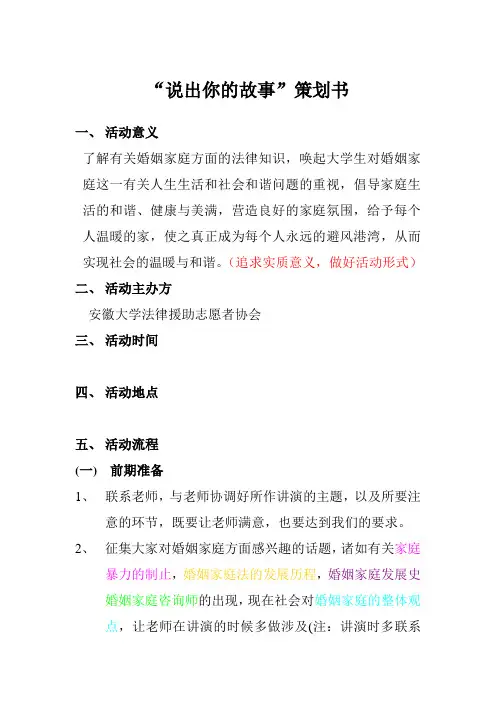 “说出你的故事”策划书

一、 活动意义

了解有关婚姻家庭方面的法律知识，唤起大学生对婚姻家庭这一有关人生生活和社会和谐问题的重视，倡导家庭生活的和谐、健康与美满，营造良好的家庭氛围，给予每个人温暖的家，使之真正成为每个人永远的避风港湾，从而实现社会的温暖与和谐。（追求实质意义，做好活动形式）

二、 活动主办方

安徽大学法律援助志愿者协会

三、 活动时间

四、 活动地点

五、 活动流程

(一) 前期准备

1、 联系老师，与老师协调好所作讲演的主题，以及所要注意的环节，既要让老师满意，也要达到我们的要求。

2、 征集大家对婚姻家庭方面感兴趣的话题，诸如有关家庭暴力的制止，婚姻家庭法的发展历程，婚姻家庭发展史婚姻家庭咨询师的出现，现在社会对婚姻家庭的整体观点，让老师在讲演的时候多做涉及(注：讲演时多联系